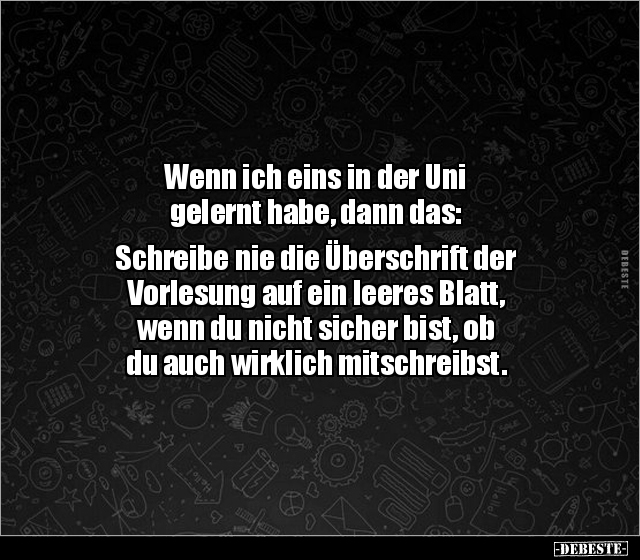 Wenn ich eins in der Uni gelernt habe, dann das:

Schreibe nie die Überschrift der Vorlesung auf ein leeres Blatt, wenn du nicht sicher bist, ob du auch wirklich mitschreibst.

DEBESTE

-DEBESTE-